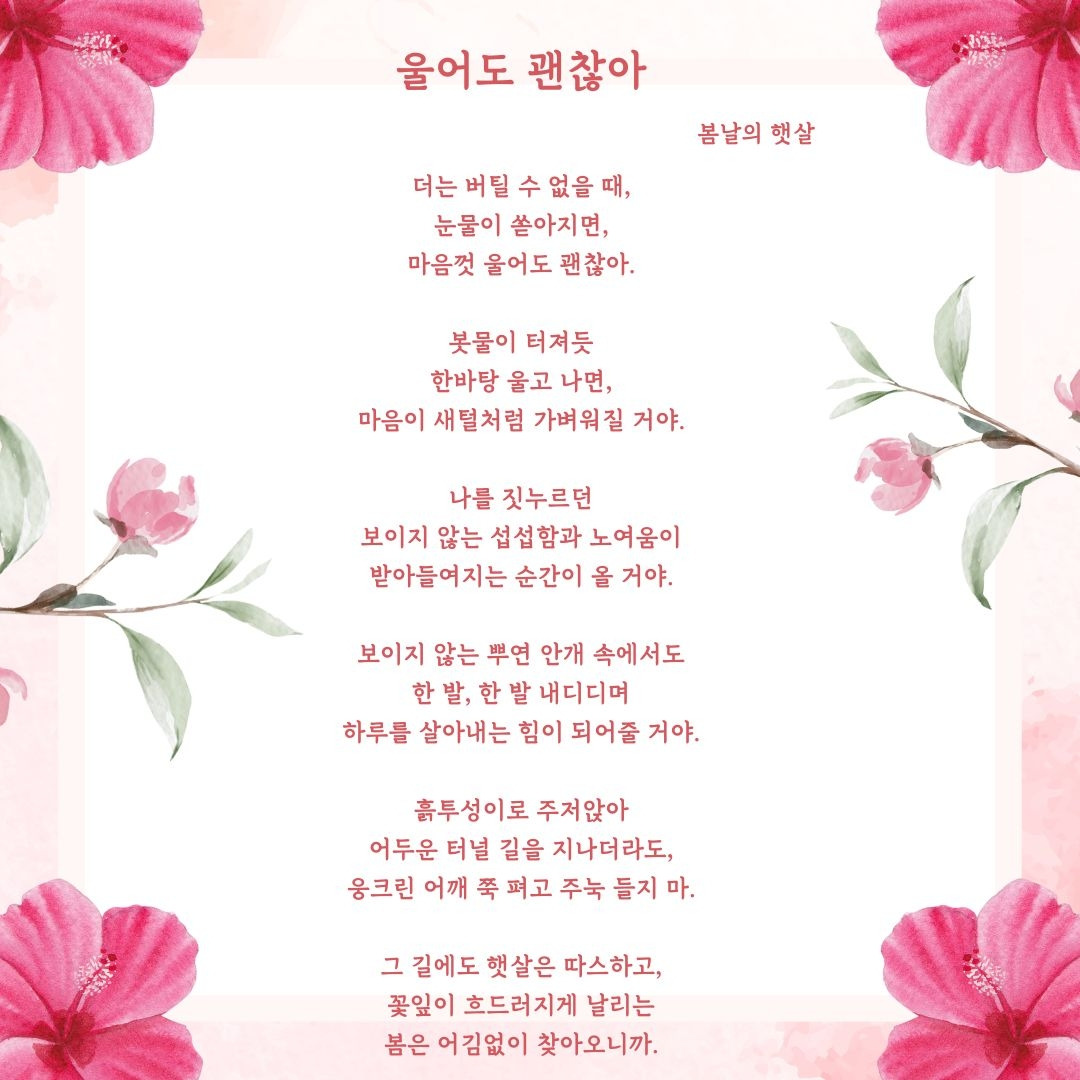 울어도 괜찮아

봄날의 햇살

더는 버틸 수 없을 때,
눈물이 쏟아지면,
마음껏 울어도 괜찮아.

봇물이 터져듯
한바탕 울고 나면,
마음이 새털처럼 가벼워질 거야.

나를 짓누르던
보이지 않는 섭섭함과 노여움이
받아들여지는 순간이 올 거야.

보이지 않는 뿌연 안개 속에서도
한 발, 한 발 내디디며
하루를 살아내는 힘이 되어줄 거야.

흙투성이로 주저앉아
어두운 터널 길을 지나더라도,
웅크린 어깨 쭉 펴고 주눅 들지 마.

그 길에도 햇살은 따스하고,
꽃잎이 흐드러지게 날리는
봄은 어김없이 찾아오니까.